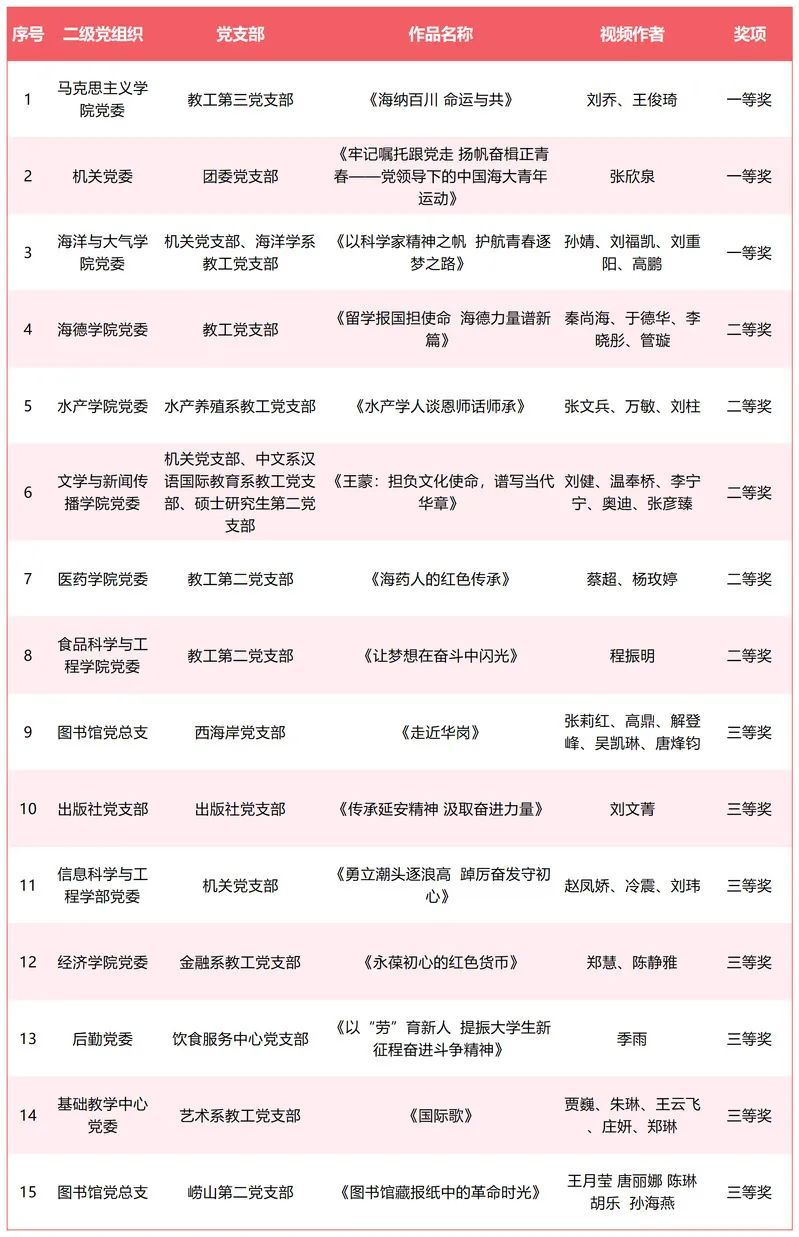 | 序号 | 二级党组织 | 党支部 | 作品名称 | 视频作者 | 奖项 |
|---|---|---|---|---|---|
| 1 | 马克思主义学院党委 | 教工第三党支部 | 《海纳百川 命运与共》 | 刘乔、王俊琦 | 一等奖 |
| 2 | 机关党委 | 团委党支部 | 《牢记嘱托跟党走 扬帆奋楫正青春——党领导下的中国海大青年运动》 | 张欣泉 | 一等奖 |
| 3 | 海洋与大气学院党委 | 机关党支部、海洋学系教工党支部 | 《以科学家精神之帆 护航青春逐梦之路》 | 孙婧、刘福凯、刘重阳、高鹏 | 一等奖 |
| 4 | 海德学院党委 | 教工党支部 | 《留学报国担使命 海德力量谱新篇》 | 秦尚海、于德华、李晓彤、管璇 | 二等奖 |
| 5 | 水产学院党委 | 水产养殖系教工党支部 | 《水产学人谈恩师话师承》 | 张文兵、万敏、刘柱 | 二等奖 |
| 6 | 文学与新闻传播学院党委 | 机关党支部、中文系汉语国际教育系教工党支部、硕士研究生第二党支部 | 《王蒙：担负文化使命，谱写当代华章》 | 刘健、温奉桥、李宁宁、奥迪、张彦臻 | 二等奖 |
| 7 | 医药学院党委 | 教工第二党支部 | 《海药人的红色传承》 | 蔡超、杨玫婷 | 二等奖 |
| 8 | 食品科学与工程学院党委 | 教工第二党支部 | 《让梦想在奋斗中闪光》 | 程振明 | 二等奖 |
| 9 | 图书馆党总支 | 西海岸党支部 | 《走近华岗》 | 张莉红、高鼎、解登峰、吴凯琳、唐烽钧 | 三等奖 |
| 10 | 出版社党支部 | 出版社党支部 | 《传承延安精神 汲取奋进力量》 | 刘文菁 | 三等奖 |
| 11 | 信息科学与工程学部党委 | 机关党支部 | 《勇立潮头逐浪高 踔厉奋发守初心》 | 赵凤娇、冷震、刘玮 | 三等奖 |
| 12 | 经济学院党委 | 金融系教工党支部 | 《永葆初心的红色货币》 | 郑慧、陈静雅 | 三等奖 |
| 13 | 后勤党委 | 饮食服务中心党支部 | 《以“劳”育新人 提振大学生新征程奋进斗争精神》 | 季雨 | 三等奖 |
| 14 | 基础教学中心党委 | 艺术系教工党支部 | 《国际歌》 | 贾巍、朱琳、王云飞、庄妍、郑琳 | 三等奖 |
| 15 | 图书馆党总支 | 崂山第二党支部 | 《图书馆藏报纸中的革命时光》 | 王月莹 唐丽娜 陈琳 胡乐 孙海燕 | 三等奖 |